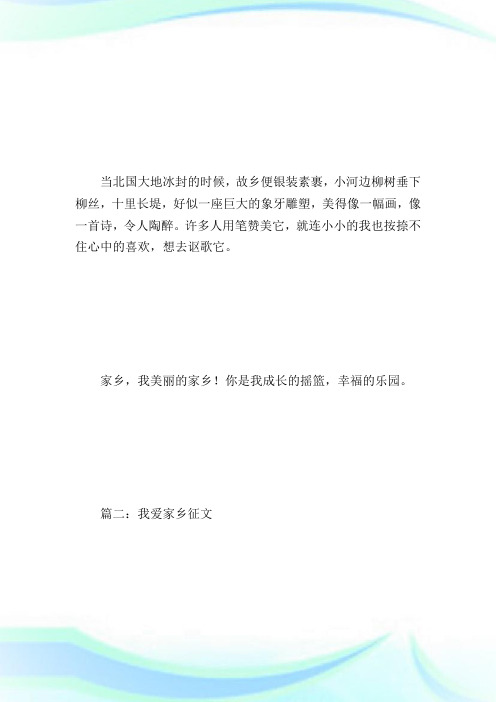 当北国大地冰封的时候，故乡便银装素裹，小河边柳树垂下柳丝，十里长堤，好似一座巨大的象牙雕塑，美得像一幅画，像一首诗，令人陶醉。许多人用笔赞美它，就连小小的我也按捺不住心中的喜欢，想去讴歌它。

家乡，我美丽的家乡！你是我成长的摇篮，幸福的乐园。

篇二：我爱家乡征文